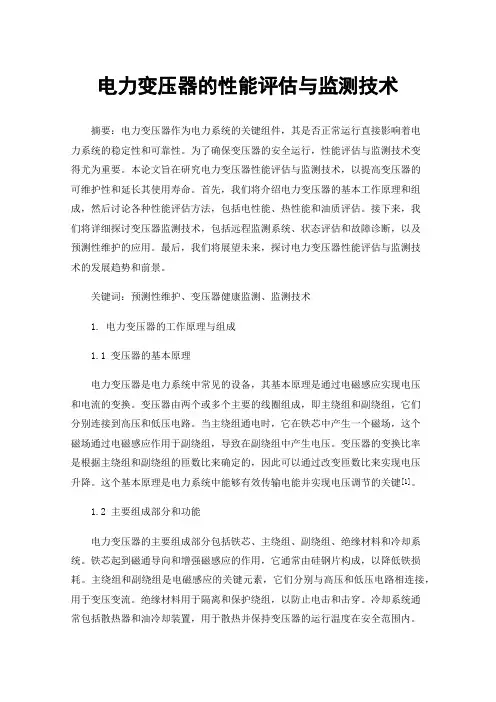 电力变压器的性能评估与监测技术

摘要：电力变压器作为电力系统的关键组件，其是否正常运行直接影响着电力系统的稳定性和可靠性。为了确保变压器的安全运行，性能评估与监测技术变得尤为重要。本论文旨在研究电力变压器性能评估与监测技术，以提高变压器的可维护性和延长其使用寿命。首先，我们将介绍电力变压器的基本工作原理和组成，然后讨论各种性能评估方法，包括电性能、热性能和油质评估。接下来，我们将详细探讨变压器监测技术，包括远程监测系统、状态评估和故障诊断，以及预测性维护的应用。最后，我们将展望未来，探讨电力变压器性能评估与监测技术的发展趋势和前景。

关键词：预测性维护、变压器健康监测、监测技术

1. 电力变压器的工作原理与组成

1.1 变压器的基本原理

电力变压器是电力系统中常见的设备，其基本原理是通过电磁感应实现电压和电流的变换。变压器由两个或多个主要的线圈组成，即主绕组和副绕组，它们分别连接到高压和低压电路。当主绕组通电时，它在铁芯中产生一个磁场，这个磁场通过电磁感应作用于副绕组，导致在副绕组中产生电压。变压器的变换比率是根据主绕组和副绕组的匝数比来确定的，因此可以通过改变匝数比来实现电压升降。这个基本原理是电力系统中能够有效传输电能并实现电压调节的关键[1]。

1.2 主要组成部分和功能

电力变压器的主要组成部分包括铁芯、主绕组、副绕组、绝缘材料和冷却系统。铁芯起到磁通导向和增强磁感应的作用，它通常由硅钢片构成，以降低铁损耗。主绕组和副绕组是电磁感应的关键元素，它们分别与高压和低压电路相连接，用于变压变流。绝缘材料用于隔离和保护绕组，以防止电击和击穿。冷却系统通常包括散热器和油冷却装置，用于散热并保持变压器的运行温度在安全范围内。